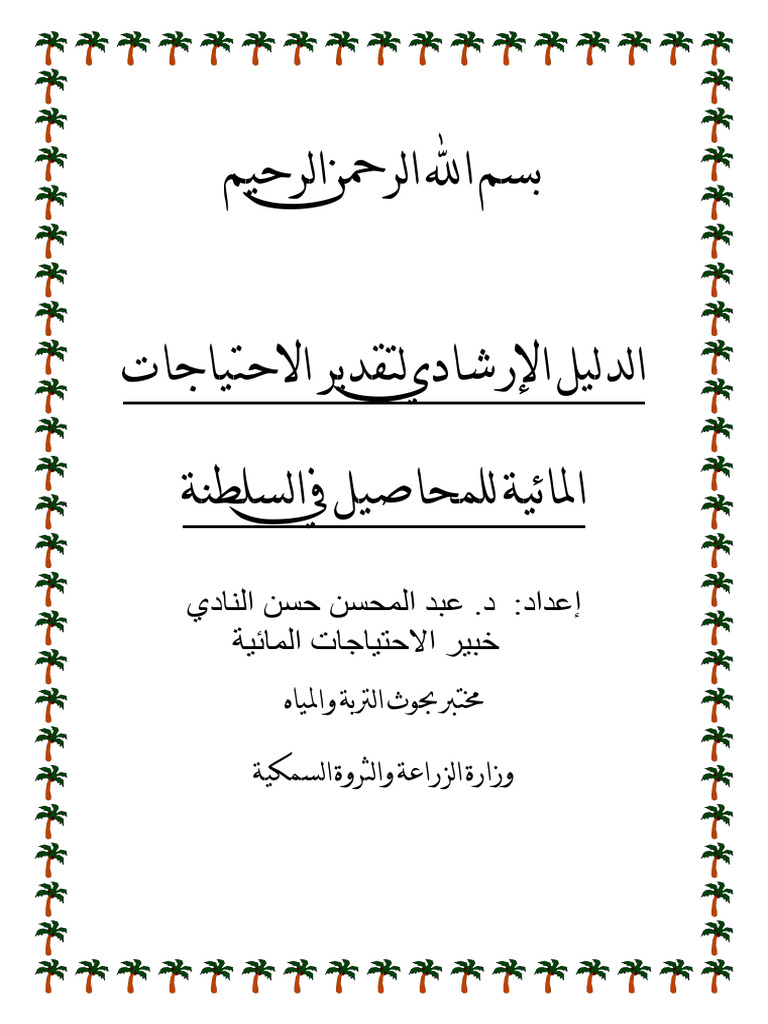 بسم الله الرحمن الرحيم

الدليل الإرشادي لتقدير الاحتياجات

المائية للمحاصيل في السلطنة

إعداد: د. عبد المحسن حسن النادي
خبير الاحتياجات المائية

مختبر بحوث التربة والمياه

وزارة الزراعة والثروة السمكية